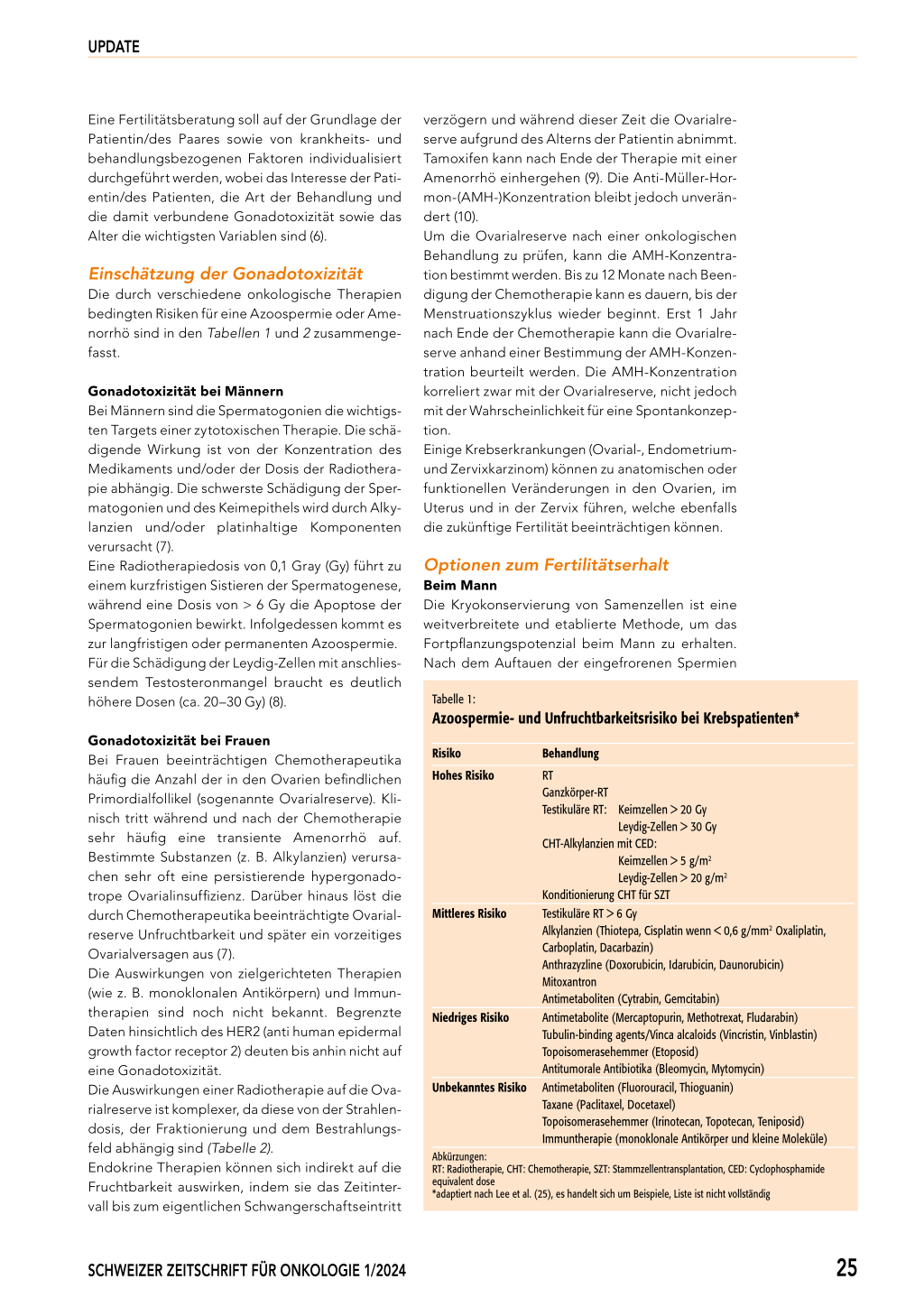 UPDATE

Eine Fertilitätsberatung soll auf der Grundlage der Patientin/des Paares sowie von krankheits- und behandlungsbezogenen Faktoren individualisiert durchgeführt werden, wobei das Interesse der Patientin/des Patienten, die Art der Behandlung und die damit verbundene Gonadotoxizität sowie das Alter die wichtigsten Variablen sind (6).

Einschätzung der Gonadotoxizität
Die durch verschiedene onkologische Therapien bedingten Risiken für eine Azoospermie oder Amenorrhö sind in den Tabellen 1 und 2 zusammengefasst.

Gonadotoxizität bei Männern
Bei Männern sind die Spermatogonien die wichtigsten Targets einer zytotoxischen Therapie. Die schädigende Wirkung ist von der Konzentration des Medikaments und/oder der Dosis der Radiotherapie abhängig. Die schwerste Schädigung der Spermatogonien und des Keimepithels wird durch Alkylanzien und/oder platinhaltige Komponenten verursacht (7).
Eine Radiotherapiedosis von 0,1 Gray (Gy) führt zu einem kurzfristigen Sistieren der Spermatogenese, während eine Dosis von > 6 Gy die Apoptose der Spermatogonien bewirkt. Infolgedessen kommt es zur langfristigen oder permanenten Azoospermie.
Für die Schädigung der Leydig-Zellen mit anschliessendem Testosteronmangel braucht es deutlich höhere Dosen (ca. 20–30 Gy) (8).

Gonadotoxizität bei Frauen
Bei Frauen beeinträchtigen Chemotherapeutika häufig die Anzahl der in den Ovarien befindlichen Primordialfollikel (sogenannte Ovarialreserve). Klinisch tritt während und nach der Chemotherapie sehr häufig eine transiente Amenorrhö auf. Bestimmte Substanzen (z. B. Alkylanzien) verursachen sehr oft eine persistierende hypergonadotrope Ovarialinsuffizienz. Darüber hinaus löst die durch Chemotherapeutika beeinträchtigte Ovarialreserve Unfruchtbarkeit und später ein vorzeitiges Ovarialversagen aus (7).
Die Auswirkungen von zielgerichteten Therapien (wie z. B. monoklonalen Antikörpern) und Immuntherapien sind noch nicht bekannt. Begrenzte Daten hinsichtlich des HER2 (anti human epidermal growth factor receptor 2) deuten bis anhin nicht auf eine Gonadotoxizität.
Die Auswirkungen einer Radiotherapie auf die Ovarialreserve ist komplexer, da diese von der Strahlendosis, der Fraktionierung und dem Bestrahlungsfeld abhängig sind (Tabelle 2).
Endokrine Therapien können sich indirekt auf die Fruchtbarkeit auswirken, indem sie das Zeitintervall bis zum eigentlichen Schwangerschaftseintritt verzögern und während dieser Zeit die Ovarialreserve aufgrund des Alterns der Patientin abnimmt. Tamoxifen kann nach Ende der Therapie mit einer Amenorrhö einhergehen (9). Die Anti-Müller-Hormon-(AMH-)Konzentration bleibt jedoch unverändert (10).
Um die Ovarialreserve nach einer onkologischen Behandlung zu prüfen, kann die AMH-Konzentration bestimmt werden. Bis zu 12 Monate nach Beendigung der Chemotherapie kann es dauern, bis der Menstruationszyklus wieder beginnt. Erst 1 Jahr nach Ende der Chemotherapie kann die Ovarialreserve anhand einer Bestimmung der AMH-Konzentration beurteilt werden. Die AMH-Konzentration korreliert zwar mit der Ovarialreserve, nicht jedoch mit der Wahrscheinlichkeit für eine Spontankonzeption.
Einige Krebserkrankungen (Ovarial-, Endometrium- und Zervixkarzinom) können zu anatomischen oder funktionellen Veränderungen in den Ovarien, im Uterus und in der Zervix führen, welche ebenfalls die zukünftige Fertilität beeinträchtigen können.

Optionen zum Fertilitätserhalt
Beim Mann
Die Kryokonservierung von Samenzellen ist eine weitverbreitete und etablierte Methode, um das Fortpflanzungspotenzial beim Mann zu erhalten. Nach dem Auftauen der eingefrorenen Spermien

Tabelle 1:
Azoospermie- und Unfruchtbarkeitsrisiko bei Krebspatienten*

| Risiko | Behandlung |
|---|---|
| Hohes Risiko | RT<br>Ganzkörper-RT<br>Testikuläre RT: Keimzellen > 20 Gy<br>Leydig-Zellen > 30 Gy<br>CHT-Alkylanzien mit CED:<br>Keimzellen > 5 g/m$^2$<br>Leydig-Zellen > 20 g/m$^2$<br>Konditionierung CHT für SZT |
| Mittleres Risiko | Testikuläre RT > 6 Gy<br>Alkylanzien (Thiotepa, Cisplatin wenn < 0,6 g/mm$^2$ Oxaliplatin, Carboplatin, Dacarbazin)<br>Anthrazyzline (Doxorubicin, Idarubicin, Daunorubicin)<br>Mitoxantron<br>Antimetaboliten (Cytrabin, Gemcitabin) |
| Niedriges Risiko | Antimetabolite (Mercaptopurin, Methotrexat, Fludarabin)<br>Tubulin-binding agents/Vinca alcaloids (Vincristin, Vinblastin)<br>Topoisomerasehemmer (Etoposid)<br>Antitumorale Antibiotika (Bleomycin, Mytomycin) |
| Unbekanntes Risiko | Antimetaboliten (Fluorouracil, Thioguanin)<br>Taxane (Paclitaxel, Docetaxel)<br>Topoisomerasehemmer (Irinotecan, Topotecan, Teniposid)<br>Immuntherapie (monoklonale Antikörper und kleine Moleküle) |

Abkürzungen:
RT: Radiotherapie, CHT: Chemotherapie, SZT: Stammzellentransplantation, CED: Cyclophosphamide equivalent dose
*adaptiert nach Lee et al. (25), es handelt sich um Beispiele, Liste ist nicht vollständig

SCHWEIZER ZEITSCHRIFT FÜR ONKOLOGIE 1/2024 25